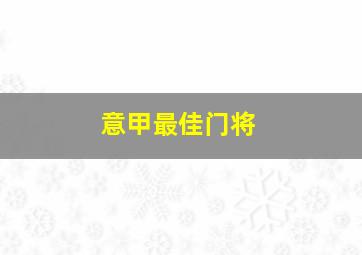 意甲最佳门将